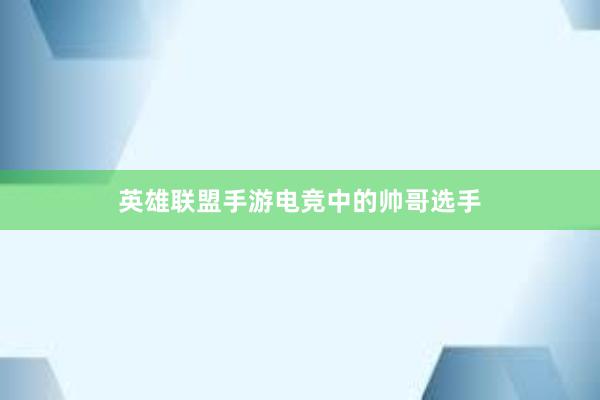 英雄联盟手游电竞中的帅哥选手